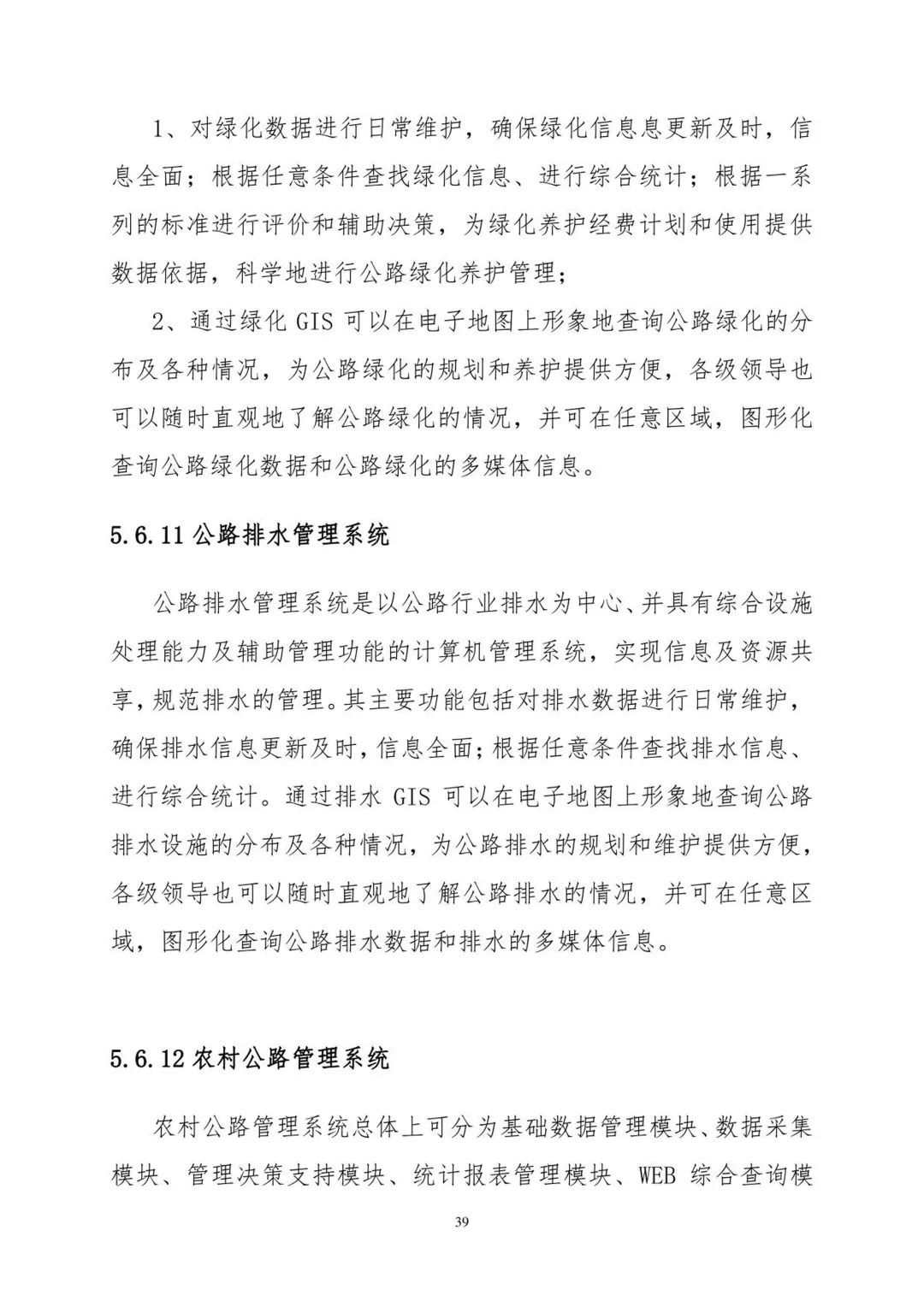 1、对绿化数据进行日常维护，确保绿化信息息更新及时，信息全面；根据任意条件查找绿化信息、进行综合统计；根据一系列的标准进行评价和辅助决策，为绿化养护经费计划和使用提供数据依据，科学地进行公路绿化养护管理；

2、通过绿化 GIS 可以在电子地图上形象地查询公路绿化的分布及各种情况，为公路绿化的规划和养护提供方便，各级领导也可以随时直观地了解公路绿化的情况，并可在任意区域，图形化查询公路绿化数据和公路绿化的多媒体信息。

5.6.11 公路排水管理系统

公路排水管理系统是以公路行业排水为中心、并具有综合设施处理能力及辅助管理功能的计算机管理系统，实现信息及资源共享，规范排水的管理。其主要功能包括对排水数据进行日常维护，确保排水信息更新及时，信息全面；根据任意条件查找排水信息、进行综合统计。通过排水 GIS 可以在电子地图上形象地查询公路排水设施的分布及各种情况，为公路排水的规划和维护提供方便，各级领导也可以随时直观地了解公路排水的情况，并可在任意区域，图形化查询公路排水数据和排水的多媒体信息。

5.6.12 农村公路管理系统

农村公路管理系统总体上可分为基础数据管理模块、数据采集模块、管理决策支持模块、统计报表管理模块、WEB 综合查询模

39